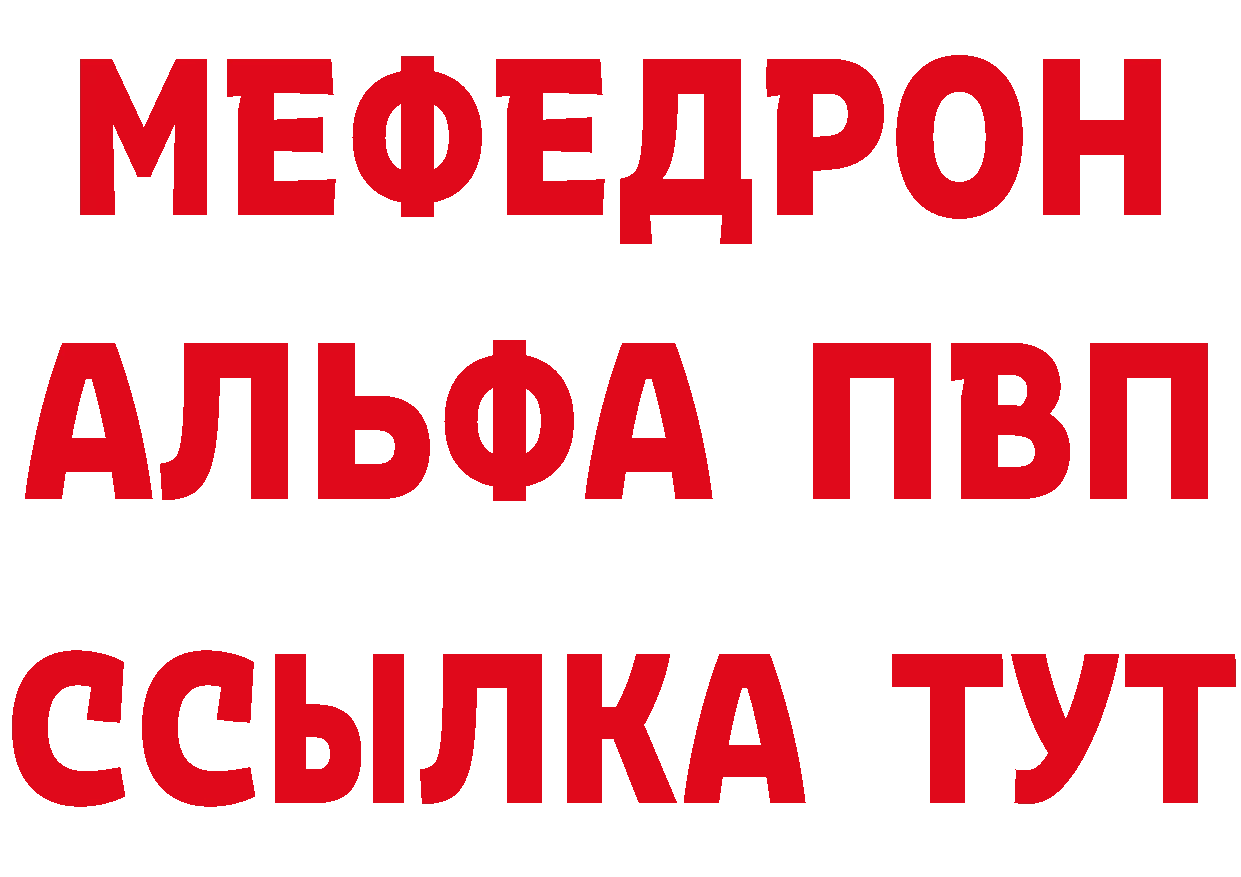 МЕФЕДРОН
АЛЬФА ПВП
ССЫЛКА ТУТ